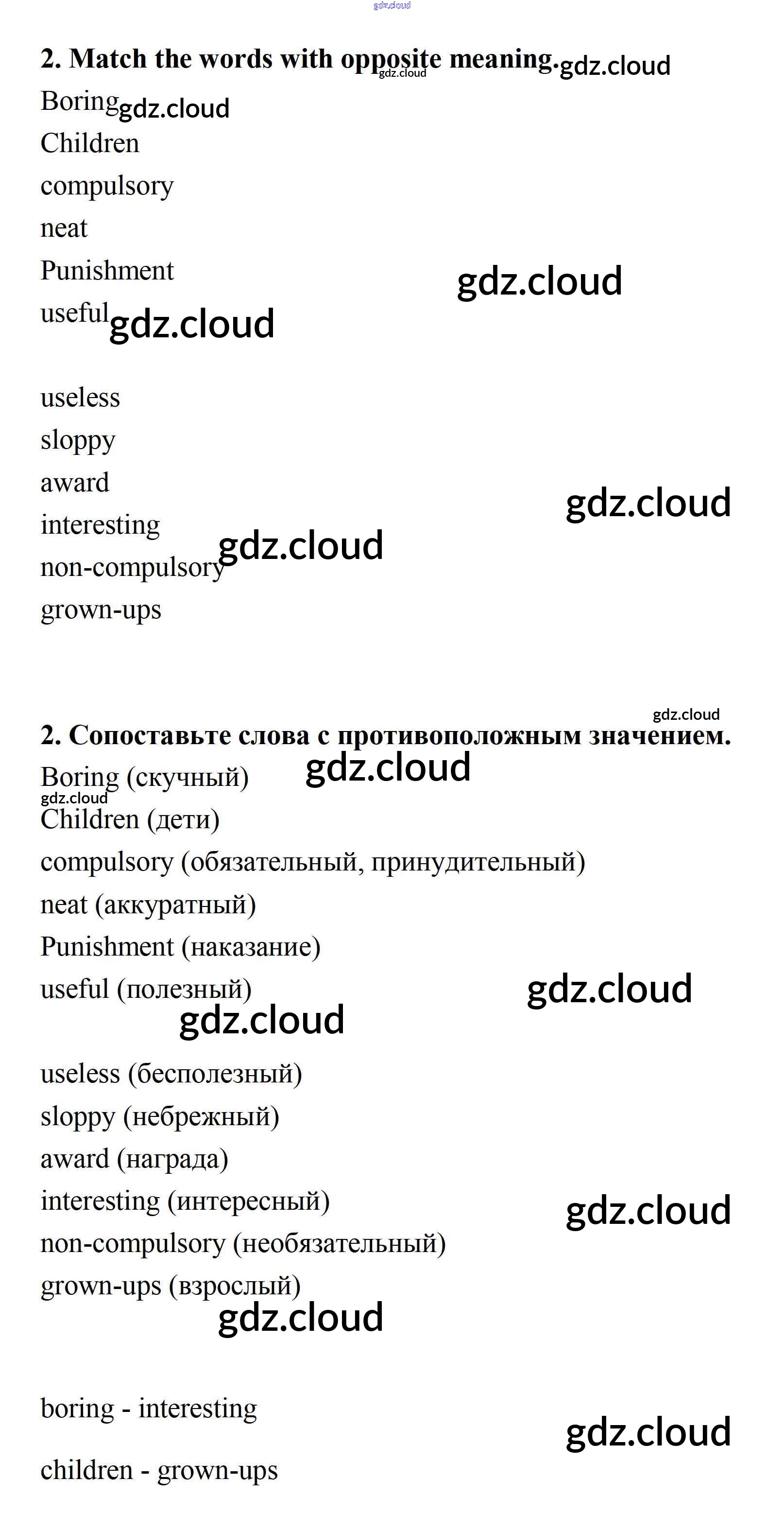 gdz.cloud

2. Match the words with opposite meaning. gdz.cloud gdz.cloud

Boring gdz.cloud
Children
compulsory
neat
Punishment gdz.cloud
useful gdz.cloud

useless
sloppy
award gdz.cloud
interesting gdz.cloud
non-compulsory
grown-ups

gdz.cloud

2. Сопоставьте слова с противоположным значением.

Boring (скучный) gdz.cloud
gdz.cloud
Children (дети)
compulsory (обязательный, принудительный)
neat (аккуратный)
Punishment (наказание)
useful (полезный) gdz.cloud
gdz.cloud

useless (бесполезный)
sloppy (небрежный)
award (награда)
interesting (интересный) gdz.cloud
non-compulsory (необязательный)
grown-ups (взрослый)
gdz.cloud

boring - interesting gdz.cloud

children - grown-ups